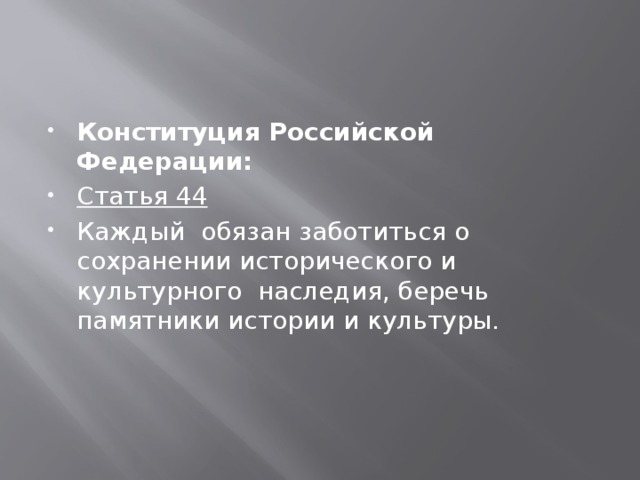 • Конституция Российской Федерации:

• Статья 44

• Каждый обязан заботиться о сохранении исторического и культурного наследия, беречь памятники истории и культуры.